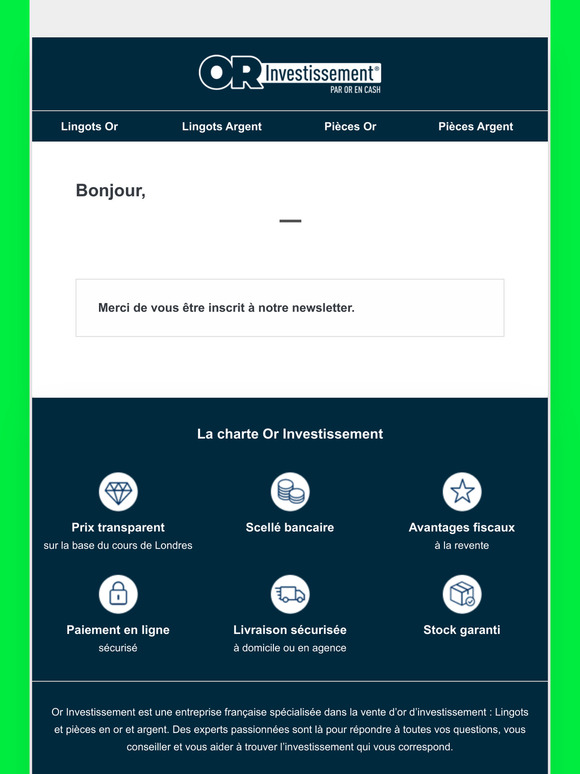 OR Investissement®
PAR OR EN CASH

Lingots Or
Lingots Argent
Pièces Or
Pièces Argent

Bonjour,

Merci de vous être inscrit à notre newsletter.

La charte Or Investissement

Prix transparent
sur la base du cours de Londres

Scellé bancaire

Avantages fiscaux
à la revente

Paiement en ligne
sécurisé

Livraison sécurisée
à domicile ou en agence

Stock garanti

Or Investissement est une entreprise française spécialisée dans la vente d'or d'investissement : Lingots et pièces en or et argent. Des experts passionnées sont là pour répondre à toutes vos questions, vous conseiller et vous aider à trouver l'investissement qui vous correspond.